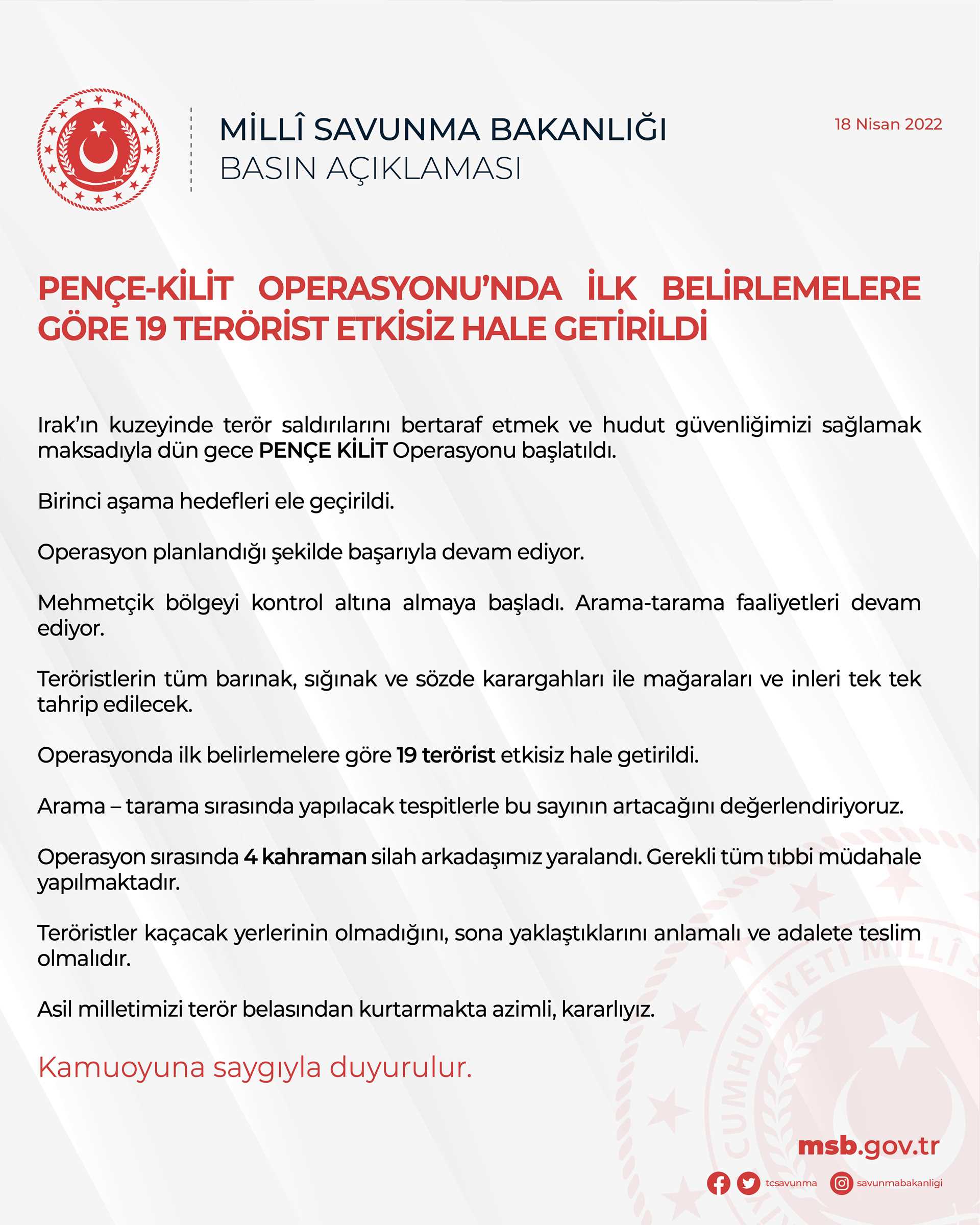 MİLLÎ SAVUNMA BAKANLIĞI
BASIN AÇIKLAMASI

18 Nisan 2022

PENÇE-KİLİT OPERASYONU'NDA İLK BELİRLEMELERE GÖRE 19 TERÖRİST ETKİSİZ HALE GETİRİLDİ

Irak'ın kuzeyinde terör saldırılarını bertaraf etmek ve hudut güvenliğimizi sağlamak maksadıyla dün gece PENÇE KİLİT Operasyonu başlatıldı.

Birinci aşama hedefleri ele geçirildi.

Operasyon planlandığı şekilde başarıyla devam ediyor.

Mehmetçik bölgeyi kontrol altına almaya başladı. Arama-tarama faaliyetleri devam ediyor.

Teröristlerin tüm barınak, sığınak ve sözde karargahları ile mağaraları ve inleri tek tek tahrip edilecek.

Operasyonda ilk belirlemelere göre 19 terörist etkisiz hale getirildi.

Arama – tarama sırasında yapılacak tespitlerle bu sayının artacağını değerlendiriyoruz.

Operasyon sırasında 4 kahraman silah arkadaşımız yaralandı. Gerekli tüm tıbbi müdahale yapılmaktadır.

Teröristler kaçacak yerlerinin olmadığını, sona yaklaştıklarını anlamalı ve adalete teslim olmalıdır.

Asil milletimizi terör belasından kurtarmakta azimli, kararlıyız.

Kamuoyuna saygıyla duyurulur.

CUMHURİYETİ MİLLÎ S

msb.gov.tr

tcsavunma savunmabakanligi